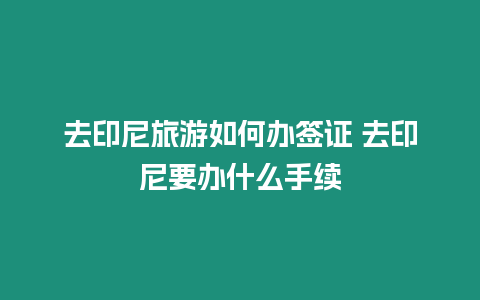 去印尼旅游如何办签证 去印尼要办什么手续